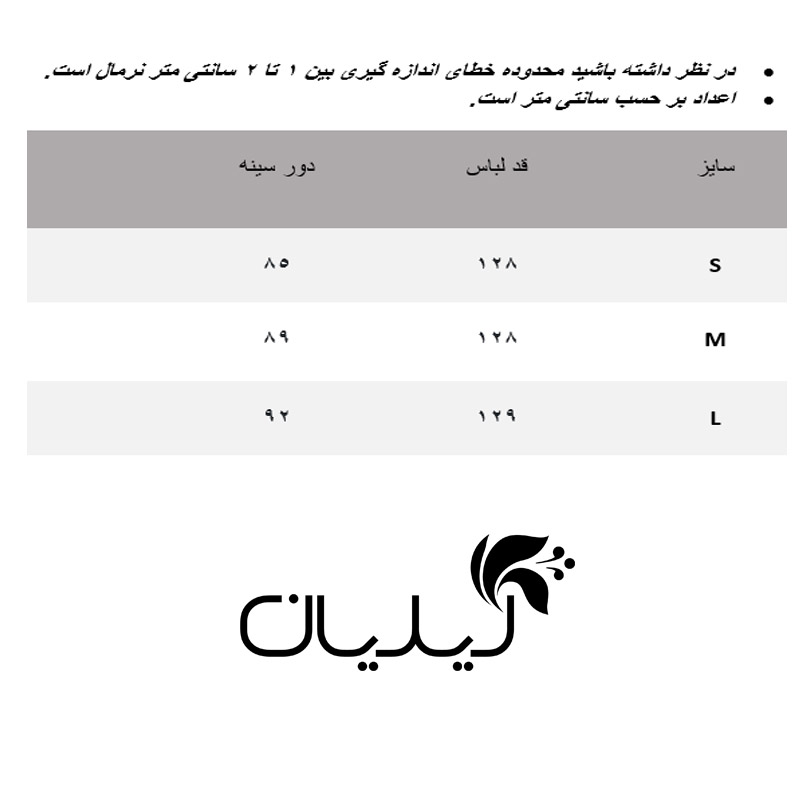 • در نظر داشته باشید محدوده خطای اندازه گیری بین ۱ تا ۲ سانتی متر نرمال است.
• اعداد بر حسب سانتی متر است.

| سایز | قد لباس | دور سینه |
|---|---|---|
| S | ۱۲۸ | ۸۵ |
| M | ۱۲۸ | ۸۹ |
| L | ۱۲۹ | ۹۲ |

لیلیان